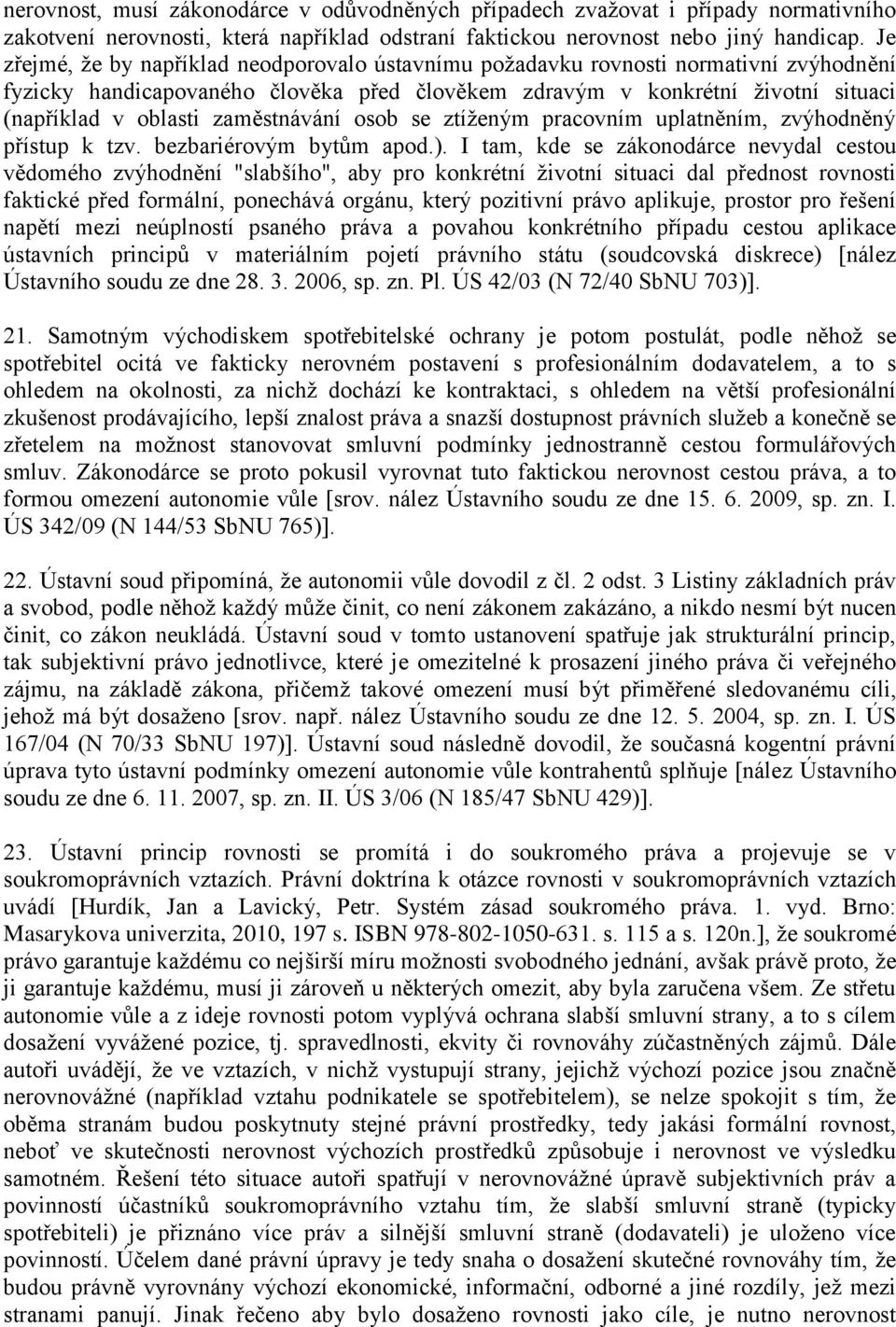 nerovnost, musí zákonodárce v odůvodněných případech zvažovat i případy normativního zakotvení nerovnosti, která například odstraní faktickou nerovnost nebo jiný handicap. Je zřejmé, že by například neodporovalo ústavnímu požadavku rovnosti normativní zvýhodnění fyzicky handicapovaného člověka před člověkem zdravým v konkrétní životní situaci (například v oblasti zaměstnávání osob se ztíženým pracovním uplatněním, zvýhodněný přístup k tzv. bezbariérovým bytům apod.). I tam, kde se zákonodárce nevydal cestou vědomého zvýhodnění "slabšího", aby pro konkrétní životní situaci dal přednost rovnosti faktické před formální, ponechává orgánu, který pozitivní právo aplikuje, prostor pro řešení napětí mezi neúplností psaného práva a povahou konkrétního případu cestou aplikace ústavních principů v materiálním pojetí právního státu (soudcovská diskrece) [nález Ústavního soudu ze dne 28. 3. 2006, sp. zn. Pl. ÚS 42/03 (N 72/40 SbNU 703)].

21. Samotným východiskem spotřebitelské ochrany je potom postulát, podle něhož se spotřebitel ocitá ve fakticky nerovném postavení s profesionálním dodavatelem, a to s ohledem na okolnosti, za nichž dochází ke kontraktaci, s ohledem na větší profesionální zkušenost prodávajícího, lepší znalost práva a snazší dostupnost právních služeb a konečně se zřetelem na možnost stanovovat smluvní podmínky jednostranně cestou formulářových smluv. Zákonodárce se proto pokusil vyrovnat tuto faktickou nerovnost cestou práva, a to formou omezení autonomie vůle [srov. nález Ústavního soudu ze dne 15. 6. 2009, sp. zn. I. ÚS 342/09 (N 144/53 SbNU 765)].

22. Ústavní soud připomíná, že autonomii vůle dovodil z čl. 2 odst. 3 Listiny základních práv a svobod, podle něhož každý může činit, co není zákonem zakázáno, a nikdo nesmí být nucen činit, co zákon neukládá. Ústavní soud v tomto ustanovení spatřuje jak strukturální princip, tak subjektivní právo jednotlivce, které je omezitelné k prosazení jiného práva či veřejného zájmu, na základě zákona, přičemž takové omezení musí být přiměřené sledovanému cíli, jehož má být dosaženo [srov. např. nález Ústavního soudu ze dne 12. 5. 2004, sp. zn. I. ÚS 167/04 (N 70/33 SbNU 197)]. Ústavní soud následně dovodil, že současná kogentní právní úprava tyto ústavní podmínky omezení autonomie vůle kontrahentů splňuje [nález Ústavního soudu ze dne 6. 11. 2007, sp. zn. II. ÚS 3/06 (N 185/47 SbNU 429)].

23. Ústavní princip rovnosti se promítá i do soukromého práva a projevuje se v soukromoprávních vztazích. Právní doktrína k otázce rovnosti v soukromoprávních vztazích uvádí [Hurdík, Jan a Lavický, Petr. Systém zásad soukromého práva. 1. vyd. Brno: Masarykova univerzita, 2010, 197 s. ISBN 978-802-1050-631. s. 115 a s. 120n.], že soukromé právo garantuje každému co nejširší míru možnosti svobodného jednání, avšak právě proto, že ji garantuje každému, musí ji zároveň u některých omezit, aby byla zaručena všem. Ze střetu autonomie vůle a z ideje rovnosti potom vyplývá ochrana slabší smluvní strany, a to s cílem dosažení vyvážené pozice, tj. spravedlnosti, ekvity či rovnováhy zúčastněných zájmů. Dále autoři uvádějí, že ve vztazích, v nichž vystupují strany, jejichž výchozí pozice jsou značně nerovnovážné (například vztahu podnikatele se spotřebitelem), se nelze spokojit s tím, že oběma stranám budou poskytnuty stejné právní prostředky, tedy jakási formální rovnost, neboť ve skutečnosti nerovnost výchozích prostředků způsobuje i nerovnost ve výsledku samotném. Řešení této situace autoři spatřují v nerovnovážné úpravě subjektivních práv a povinností účastníků soukromoprávního vztahu tím, že slabší smluvní straně (typicky spotřebiteli) je přiznáno více práv a silnější smluvní straně (dodavateli) je uloženo více povinností. Účelem dané právní úpravy je tedy snaha o dosažení skutečné rovnováhy tím, že budou právně vyrovnány výchozí ekonomické, informační, odborné a jiné rozdíly, jež mezi stranami panují. Jinak řečeno aby bylo dosaženo rovnosti jako cíle, je nutno nerovnost